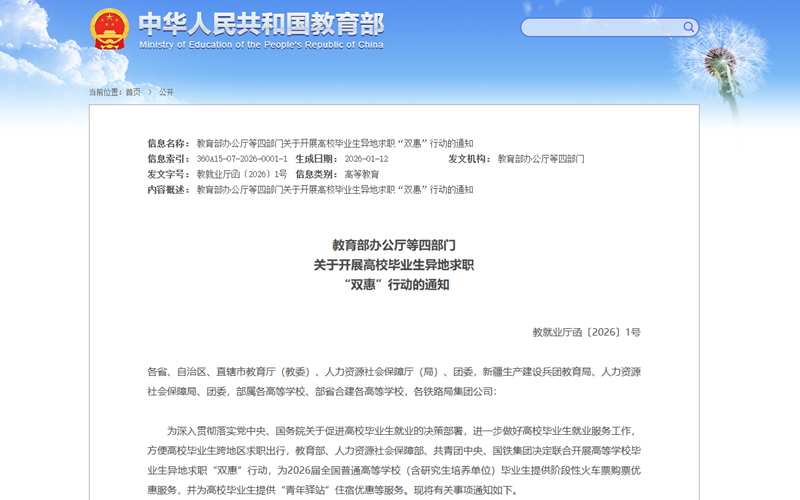 中华人民共和国教育部
Ministry of Education of the People's Republic of China

当前位置：首页 > 公开

信息名称：教育部办公厅等四部门关于开展高校毕业生异地求职“双惠”行动的通知
信息索引：360A15-07-2026-0001-1 生成日期：2026-01-12 发文机构：教育部办公厅等四部门
发文字号：教就业厅函〔2026〕1号 信息类别：高等教育
内容概述：教育部办公厅等四部门关于开展高校毕业生异地求职“双惠”行动的通知

教育部办公厅等四部门
关于开展高校毕业生异地求职
“双惠”行动的通知

教就业厅函〔2026〕1号

各省、自治区、直辖市教育厅（教委）、人力资源社会保障厅（局）、团委，新疆生产建设兵团教育局、人力资源社会保障局、团委，部属各高等学校、部省合建各高等学校，各铁路局集团公司：

为深入贯彻落实党中央、国务院关于促进高校毕业生就业的决策部署，进一步做好高校毕业生就业服务工作，方便高校毕业生跨地区求职出行，教育部、人力资源社会保障部、共青团中央、国铁集团决定联合开展高等学校毕业生异地求职“双惠”行动，为2026届全国普通高等学校（含研究生培养单位）毕业生提供阶段性火车票购票优惠服务，并为高校毕业生提供“青年驿站”住宿优惠等服务。现将有关事项通知如下。